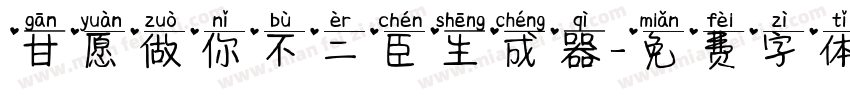 gān yuàn zuò nǐ bù èr chén shēng chéng qì miǎn fèi zì tǐ
甘愿做你不二臣生成器-免费字体